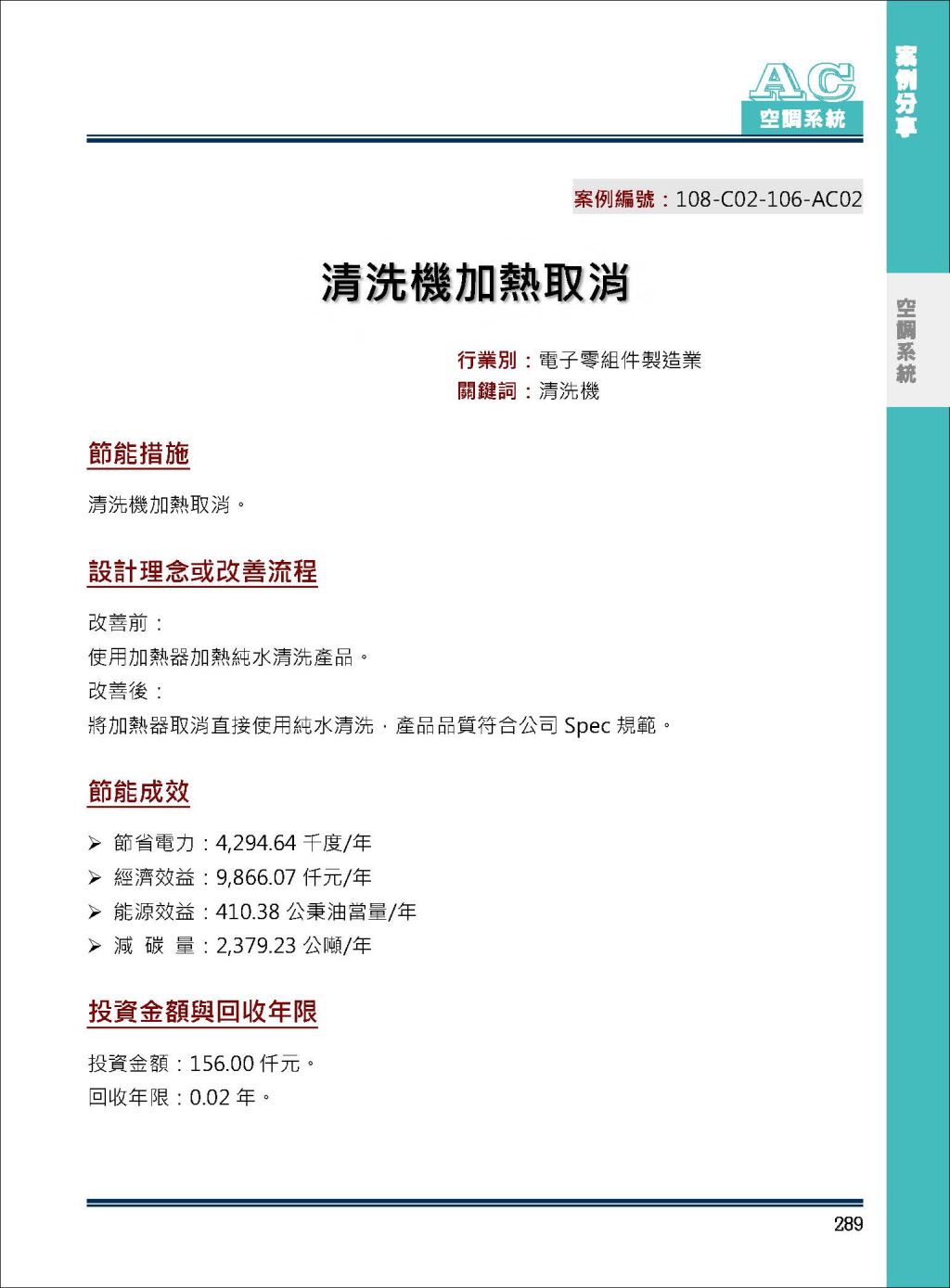 AC
空調系統

案例分享

空調系統

案例編號：108-C02-106-AC02

清洗機加熱取消

行業別：電子零組件製造業
關鍵詞：清洗機

節能措施

清洗機加熱取消。

設計理念或改善流程

改善前：
使用加熱器加熱純水清洗產品。
改善後：
將加熱器取消直接使用純水清洗，產品品質符合公司 Spec 規範。

節能成效

➢ 節省電力：4,294.64 千度/年
➢ 經濟效益：9,866.07 仟元/年
➢ 能源效益：410.38 公秉油當量/年
➢ 減 碳 量：2,379.23 公噸/年

投資金額與回收年限

投資金額：156.00 仟元。
回收年限：0.02 年。

289